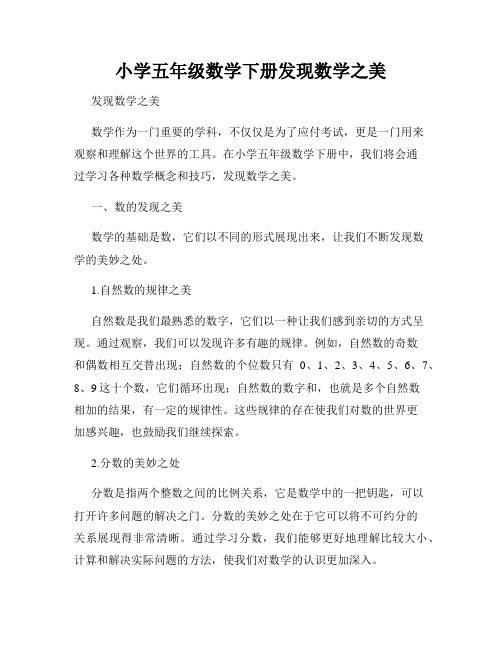 小学五年级数学下册发现数学之美

发现数学之美

数学作为一门重要的学科，不仅仅是为了应付考试，更是一门用来观察和理解这个世界的工具。在小学五年级数学下册中，我们将会通过学习各种数学概念和技巧，发现数学之美。

一、数的发现之美

数学的基础是数，它们以不同的形式展现出来，让我们不断发现数学的美妙之处。

1.自然数的规律之美

自然数是我们最熟悉的数字，它们以一种让我们感到亲切的方式呈现。通过观察，我们可以发现许多有趣的规律。例如，自然数的奇数和偶数相互交替出现；自然数的个位数只有 0、1、2、3、4、5、6、7、8、9 这十个数，它们循环出现；自然数的数字和，也就是多个自然数相加的结果，有一定的规律性。这些规律的存在使我们对数的世界更加感兴趣，也鼓励我们继续探索。

2.分数的美妙之处

分数是指两个整数之间的比例关系，它是数学中的一把钥匙，可以打开许多问题的解决之门。分数的美妙之处在于它可以将不可约分的关系展现得非常清晰。通过学习分数，我们能够更好地理解比较大小、计算和解决实际问题的方法，使我们对数学的认识更加深入。